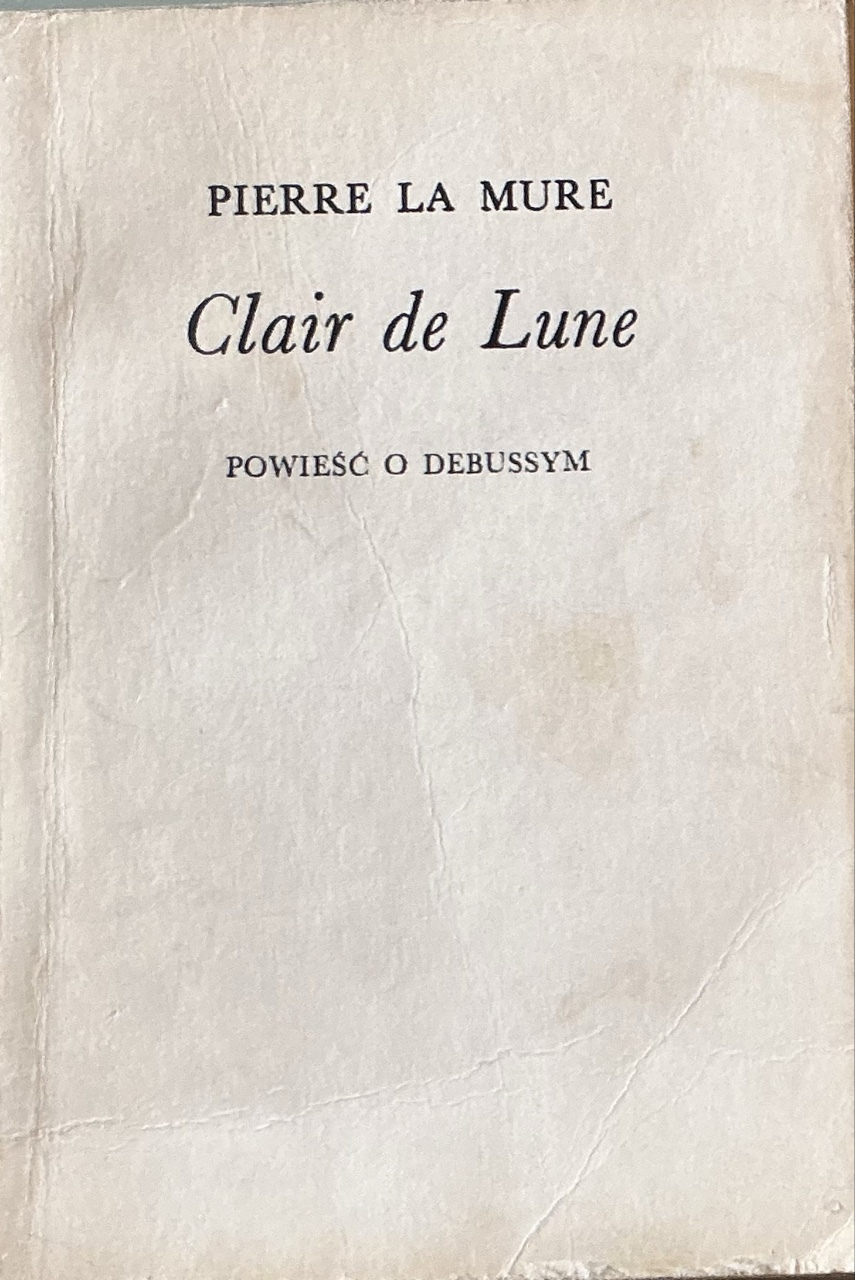 PIERRE LA MURE

Clair de Lune

POWIEŚĆ O DEBUSSYM